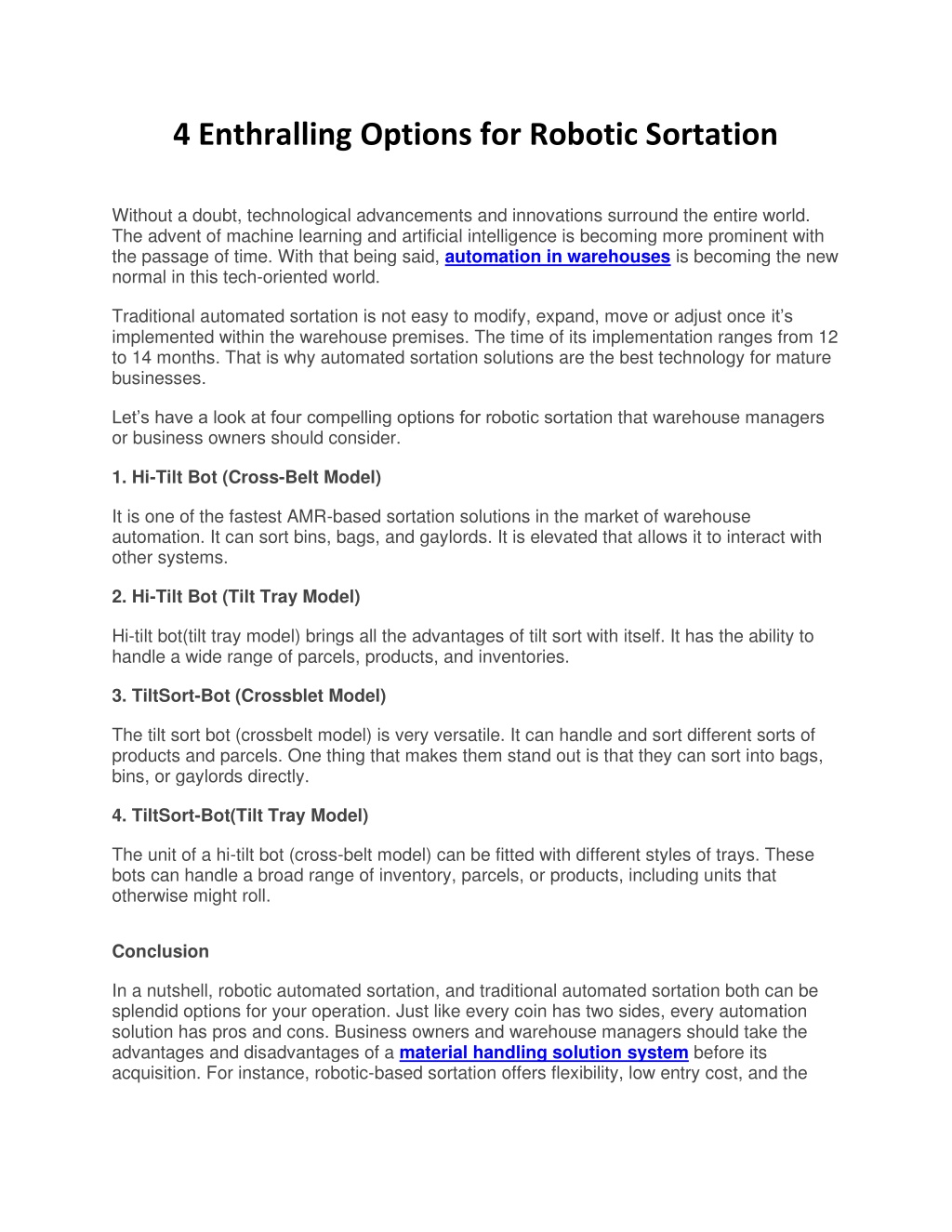 4 Enthralling Options for Robotic Sortation

Without a doubt, technological advancements and innovations surround the entire world. The advent of machine learning and artificial intelligence is becoming more prominent with the passage of time. With that being said, automation in warehouses is becoming the new normal in this tech-oriented world.

Traditional automated sortation is not easy to modify, expand, move or adjust once it's implemented within the warehouse premises. The time of its implementation ranges from 12 to 14 months. That is why automated sortation solutions are the best technology for mature businesses.

Let's have a look at four compelling options for robotic sortation that warehouse managers or business owners should consider.

1. Hi-Tilt Bot (Cross-Belt Model)

It is one of the fastest AMR-based sortation solutions in the market of warehouse automation. It can sort bins, bags, and gaylords. It is elevated that allows it to interact with other systems.

2. Hi-Tilt Bot (Tilt Tray Model)

Hi-tilt bot(tilt tray model) brings all the advantages of tilt sort with itself. It has the ability to handle a wide range of parcels, products, and inventories.

3. TiltSort-Bot (Crossblet Model)

The tilt sort bot (crossbelt model) is very versatile. It can handle and sort different sorts of products and parcels. One thing that makes them stand out is that they can sort into bags, bins, or gaylords directly.

4. TiltSort-Bot(Tilt Tray Model)

The unit of a hi-tilt bot (cross-belt model) can be fitted with different styles of trays. These bots can handle a broad range of inventory, parcels, or products, including units that otherwise might roll.

Conclusion

In a nutshell, robotic automated sortation, and traditional automated sortation both can be splendid options for your operation. Just like every coin has two sides, every automation solution has pros and cons. Business owners and warehouse managers should take the advantages and disadvantages of a material handling solution system before its acquisition. For instance, robotic-based sortation offers flexibility, low entry cost, and the